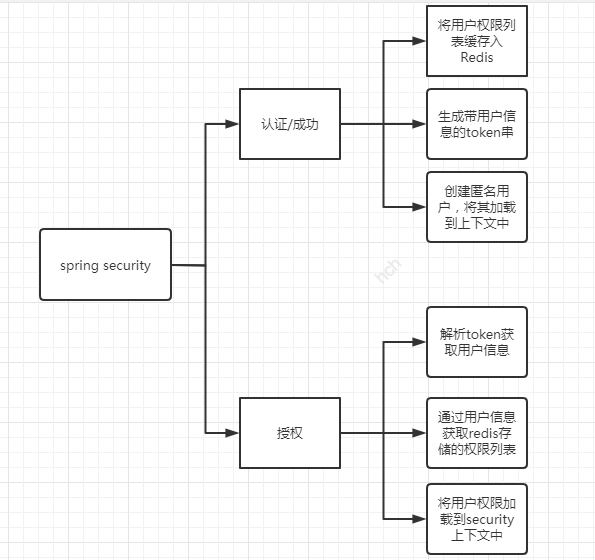 spring security

认证/成功

将用户权限列表缓存入Redis

生成带用户信息的token串

创建匿名用户，将其加载到上下文中

hch

授权

解析token获取用户信息

通过用户信息获取redis存储的权限列表

将用户权限加载到security上下文中